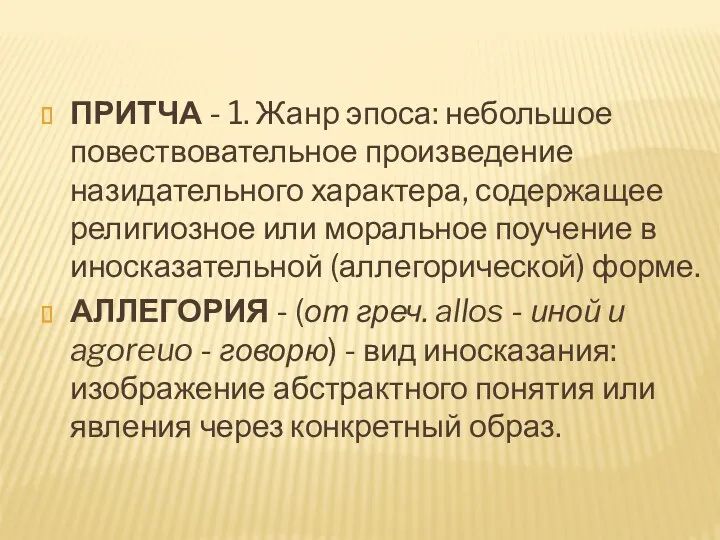 ПРИТЧА - 1. Жанр эпоса: небольшое повествовательное произведение назидательного характера, содержащее религиозное или моральное поучение в иносказательной (аллегорической) форме.

АЛЛЕГОРИЯ - (от греч. allos - иной и agoreuo - говорю) - вид иносказания: изображение абстрактного понятия или явления через конкретный образ.